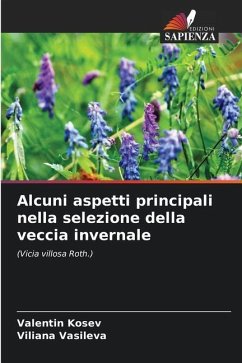 EDIZIONI
SAPIENZA

Alcuni aspetti principali nella selezione della veccia invernale

(Vicia villosa Roth.)

Valentin Kosev
Viliana Vasileva